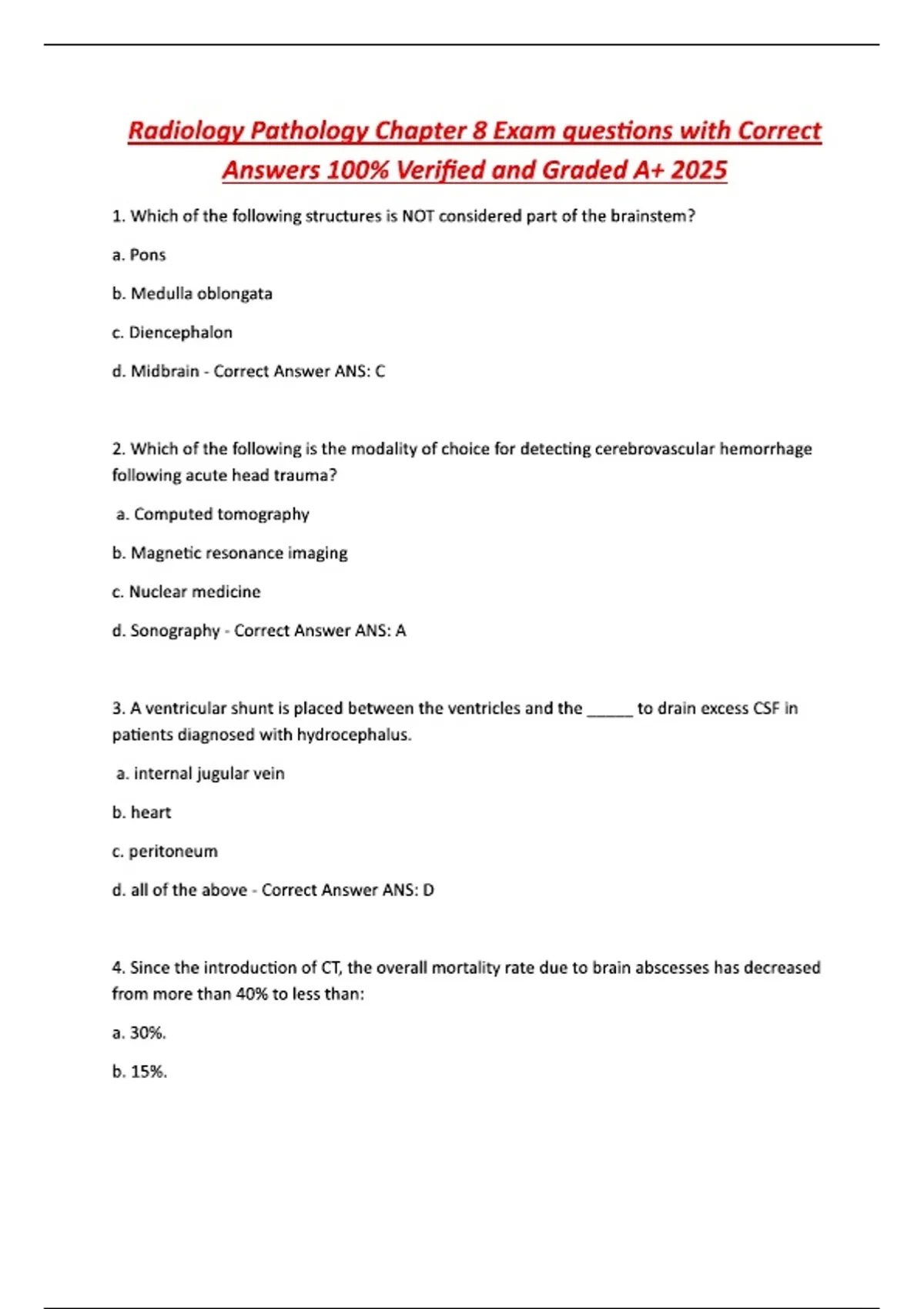 Radiology Pathology Chapter 8 Exam questions with Correct Answers 100% Verified and Graded A+ 2025

1. Which of the following structures is NOT considered part of the brainstem?

a. Pons

b. Medulla oblongata

c. Diencephalon

d. Midbrain - Correct Answer ANS: C

2. Which of the following is the modality of choice for detecting cerebrovascular hemorrhage following acute head trauma?

a. Computed tomography

b. Magnetic resonance imaging

c. Nuclear medicine

d. Sonography - Correct Answer ANS: A

3. A ventricular shunt is placed between the ventricles and the _____ to drain excess CSF in patients diagnosed with hydrocephalus.

a. internal jugular vein

b. heart

c. peritoneum

d. all of the above - Correct Answer ANS: D

4. Since the introduction of CT, the overall mortality rate due to brain abscesses has decreased from more than 40% to less than:

a. 30%.

b. 15%.